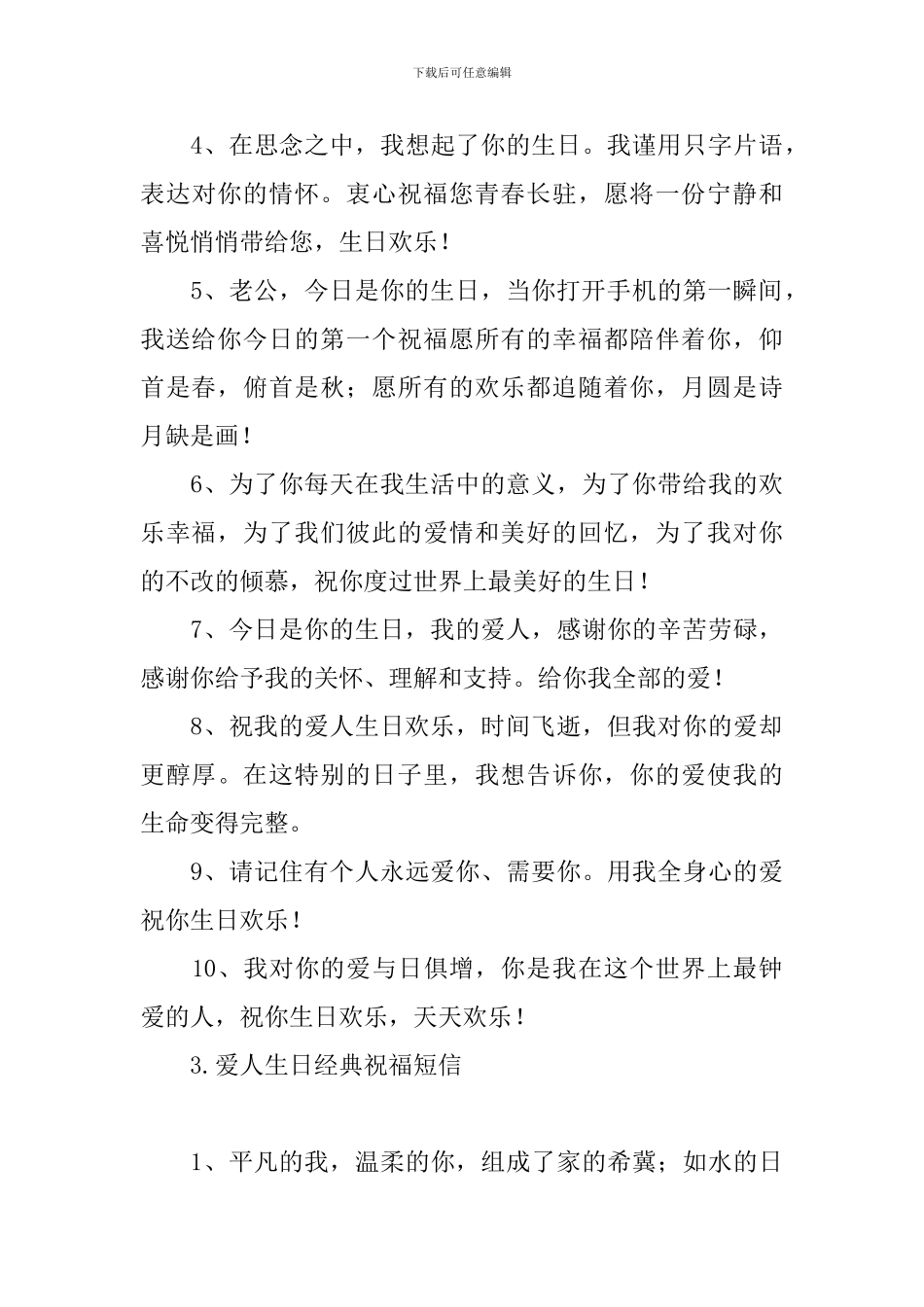 下载后可任意编辑

4、在思念之中，我想起了你的生日。我谨用只字片语，表达对你的情怀。衷心祝福您青春长驻，愿将一份宁静和喜悦悄悄带给您，生日欢乐！

5、老公，今日是你的生日，当你打开手机的第一瞬间，我送给你今日的第一个祝福愿所有的幸福都陪伴着你，仰首是春，俯首是秋；愿所有的欢乐都追随着你，月圆是诗月缺是画！

6、为了你每天在我生活中的意义，为了你带给我的欢乐幸福，为了我们彼此的爱情和美好的回忆，为了我对你的不改的倾慕，祝你度过世界上最美好的生日！

7、今日是你的生日，我的爱人，感谢你的辛苦劳碌，感谢你给予我的关怀、理解和支持。给你我全部的爱！

8、祝我的爱人生日欢乐，时间飞逝，但我对你的爱却更醇厚。在这特别的日子里，我想告诉你，你的爱使我的生命变得完整。

9、请记住有个人永远爱你、需要你。用我全身心的爱祝你生日欢乐！

10、我对你的爱与日俱增，你是我在这个世界上最钟爱的人，祝你生日欢乐，天天欢乐！

3.爱人生日经典祝福短信

1、平凡的我，温柔的你，组成了家的希冀；如水的日